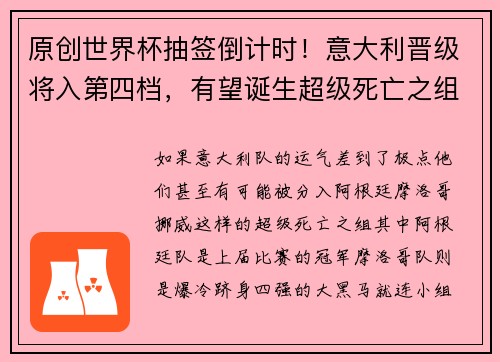 原创世界杯抽签倒计时！意大利晋级将入第四档，有望诞生超级死亡之组

如果意大利队的运气差到了极点他们甚至有可能被分入阿根廷摩洛哥挪威这样的超级死亡之组其中阿根廷队是上届比赛的冠军摩洛哥队则是爆冷跻身四强的大黑马就连小组